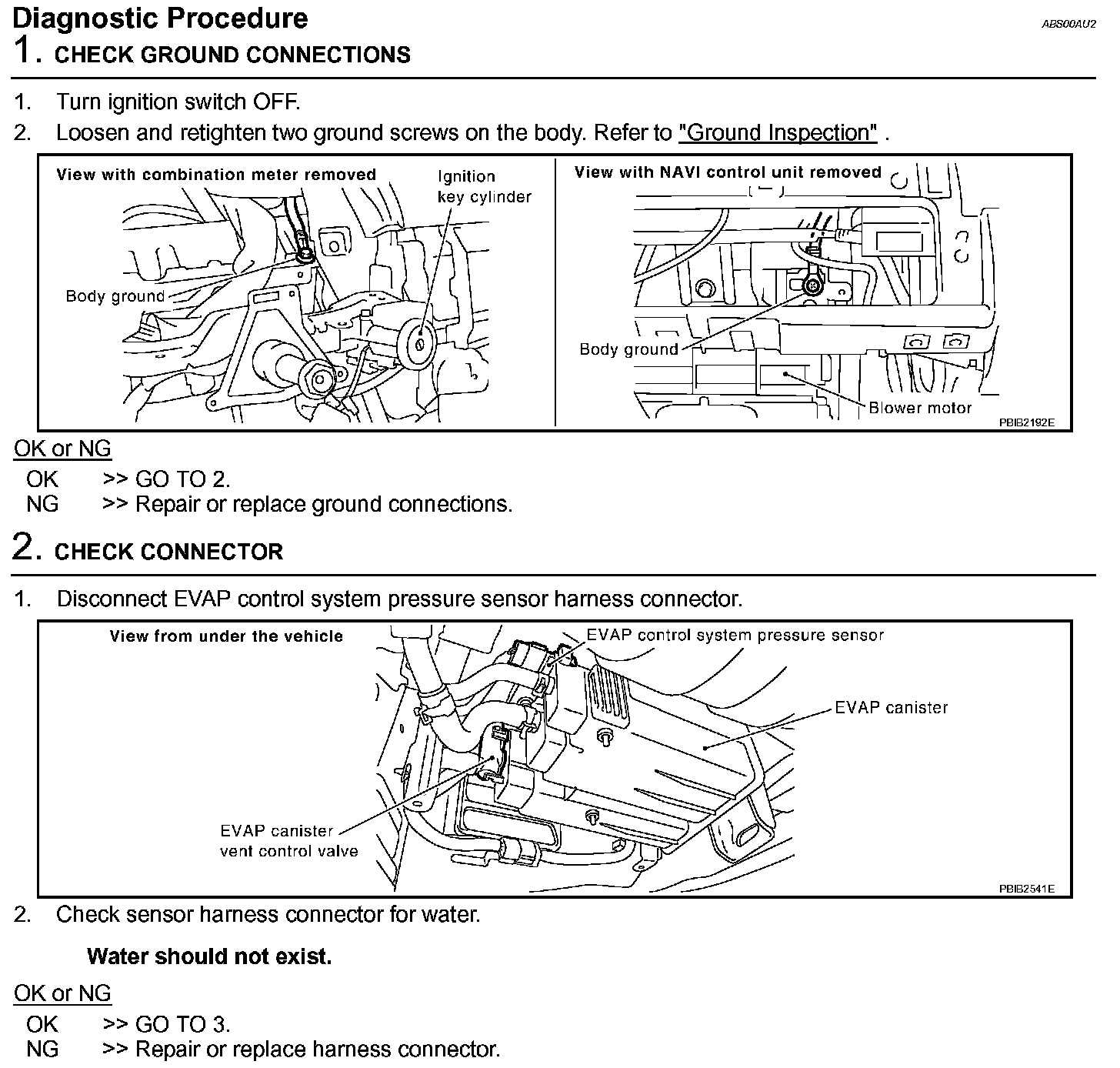 Diagnostic Procedure

ABS00AU2

1. CHECK GROUND CONNECTIONS

1. Turn ignition switch OFF.
2. Loosen and retighten two ground screws on the body. Refer to "Ground Inspection" .

View with combination meter removed

Ignition key cylinder

Body ground

View with NAVI control unit removed

Body ground

Blower motor

PBIB2192E

OK or NG

OK >> GO TO 2.
NG >> Repair or replace ground connections.

2. CHECK CONNECTOR

1. Disconnect EVAP control system pressure sensor harness connector.

View from under the vehicle

EVAP control system pressure sensor

EVAP canister

EVAP canister vent control valve

PBIB2541E

2. Check sensor harness connector for water.

Water should not exist.

OK or NG

OK >> GO TO 3.
NG >> Repair or replace harness connector.